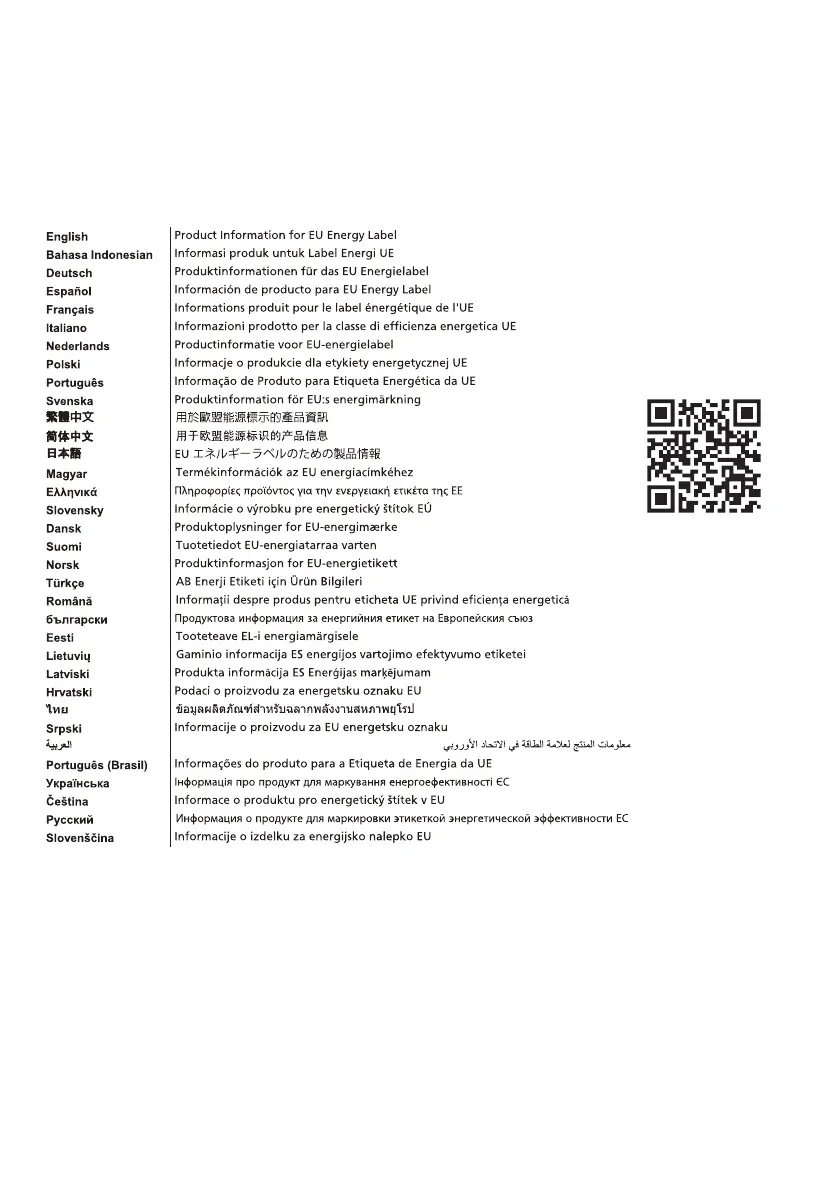 | English | Product Information for EU Energy Label |
|---|---|
| Bahasa Indonesian | Informasi produk untuk Label Energi UE |
| Deutsch | Produktinformationen für das EU Energielabel |
| Español | Información de producto para EU Energy Label |
| Français | Informations produit pour le label énergétique de l'UE |
| Italiano | Informazioni prodotto per la classe di efficienza energetica UE |
| Nederlands | Productinformatie voor EU-energielabel |
| Polski | Informacje o produkcie dla etykiety energetycznej UE |
| Português | Informação de Produto para Etiqueta Energética da UE |
| Svenska | Produktinformation för EU:s energimärkning |
| 繁體中文 | 用於歐盟能源標示的產品資訊 |
| 简体中文 | 用于欧盟能源标识的产品信息 |
| 日本語 | EU エネルギーラベルのための製品情報 |
| Magyar | Termékinformációk az EU energiacímkéhez |
| Ελληνικά | Πληροφορίες προϊόντος για την ενεργειακή ετικέτα της ΕΕ |
| Slovensky | Informácie o výrobku pre energetický štítok EÚ |
| Dansk | Produktoplysninger for EU-energimærke |
| Suomi | Tuotetiedot EU-energiatarraa varten |
| Norsk | Produktinformasjon for EU-energietikett |
| Türkçe | AB Enerji Etiketi için Ürün Bilgileri |
| Română | Informații despre produs pentru eticheta UE privind eficiența energetică |
| български | Продуктова информация за енергийния етикет на Европейския съюз |
| Eesti | Tooteteave EL-i energiamärgisele |
| Lietuvių | Gaminio informacija ES energijos vartojimo efektyvumo etiketei |
| Latviski | Produkta informācija ES Enerģijas marķējumam |
| Hrvatski | Podaci o proizvodu za energetsku oznaku EU |
| ไทย | ข้อมูลผลิตภัณฑ์สำหรับฉลากพลังงานสหภาพยุโรป |
| Srpski | Informacije o proizvodu za EU energetsku oznaku |
| العربية | معلومات المنتج لعلامة الطاقة في الاتحاد الأوروبي |
| Português (Brasil) | Informações do produto para a Etiqueta de Energia da UE |
| Українська | Інформація про продукт для маркування енергоефективності ЄС |
| Čeština | Informace o produktu pro energetický štítek v EU |
| Русский | Информация о продукте для маркировки этикеткой энергетической эффективности ЕС |
| Slovenščina | Informacije o izdelku za energijsko nalepko EU |